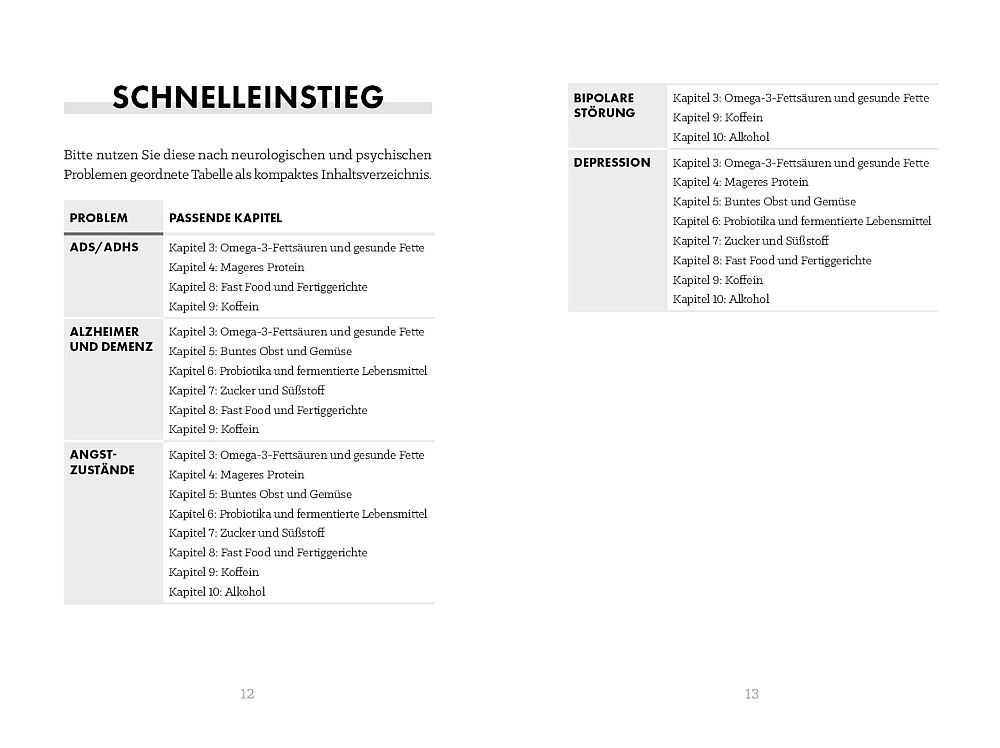 SCHNELLEINSTIEG

Bitte nutzen Sie diese nach neurologischen und psychischen Problemen geordnete Tabelle als kompaktes Inhaltsverzeichnis.

| PROBLEM | PASSENDE KAPITEL |
|---|---|
| ADS/ADHS | Kapitel 3: Omega-3-Fettsäuren und gesunde Fette<br>Kapitel 4: Mageres Protein<br>Kapitel 8: Fast Food und Fertiggerichte<br>Kapitel 9: Koffein |
| ALZHEIMER UND DEMENZ | Kapitel 3: Omega-3-Fettsäuren und gesunde Fette<br>Kapitel 5: Buntes Obst und Gemüse<br>Kapitel 6: Probiotika und fermentierte Lebensmittel<br>Kapitel 7: Zucker und Süßstoff<br>Kapitel 8: Fast Food und Fertiggerichte<br>Kapitel 9: Koffein |
| ANGST-ZUSTÄNDE | Kapitel 3: Omega-3-Fettsäuren und gesunde Fette<br>Kapitel 4: Mageres Protein<br>Kapitel 5: Buntes Obst und Gemüse<br>Kapitel 6: Probiotika und fermentierte Lebensmittel<br>Kapitel 7: Zucker und Süßstoff<br>Kapitel 8: Fast Food und Fertiggerichte<br>Kapitel 9: Koffein<br>Kapitel 10: Alkohol |

12

| | |
|---|---|
| BIPOLARE STÖRUNG | Kapitel 3: Omega-3-Fettsäuren und gesunde Fette<br>Kapitel 9: Koffein<br>Kapitel 10: Alkohol |
| DEPRESSION | Kapitel 3: Omega-3-Fettsäuren und gesunde Fette<br>Kapitel 4: Mageres Protein<br>Kapitel 5: Buntes Obst und Gemüse<br>Kapitel 6: Probiotika und fermentierte Lebensmittel<br>Kapitel 7: Zucker und Süßstoff<br>Kapitel 8: Fast Food und Fertiggerichte<br>Kapitel 9: Koffein<br>Kapitel 10: Alkohol |

13